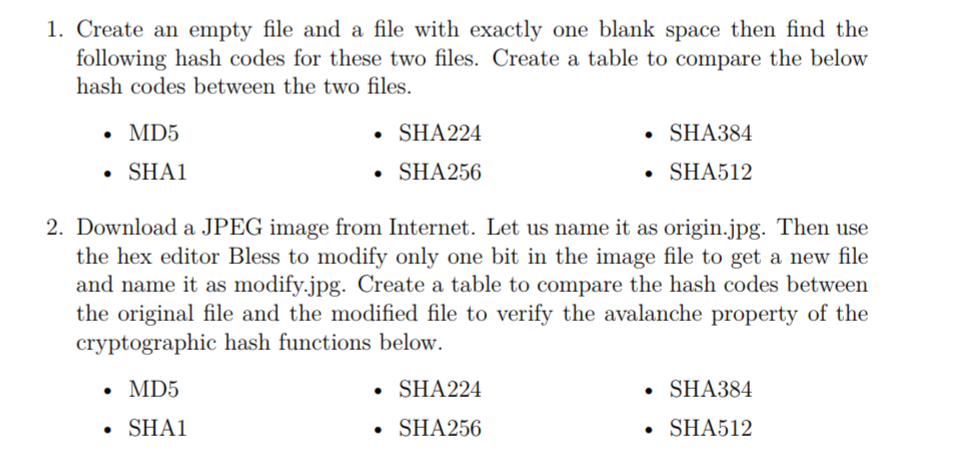 1. Create an empty file and a file with exactly one blank space then find the following hash codes for these two files. Create a table to compare the below hash codes between the two files.

• MD5
• SHA1

• SHA224
• SHA256

• SHA384
• SHA512

2. Download a JPEG image from Internet. Let us name it as origin.jpg. Then use the hex editor Bless to modify only one bit in the image file to get a new file and name it as modify.jpg. Create a table to compare the hash codes between the original file and the modified file to verify the avalanche property of the cryptographic hash functions below.

• MD5
• SHA1

• SHA224
• SHA256

• SHA384
• SHA512